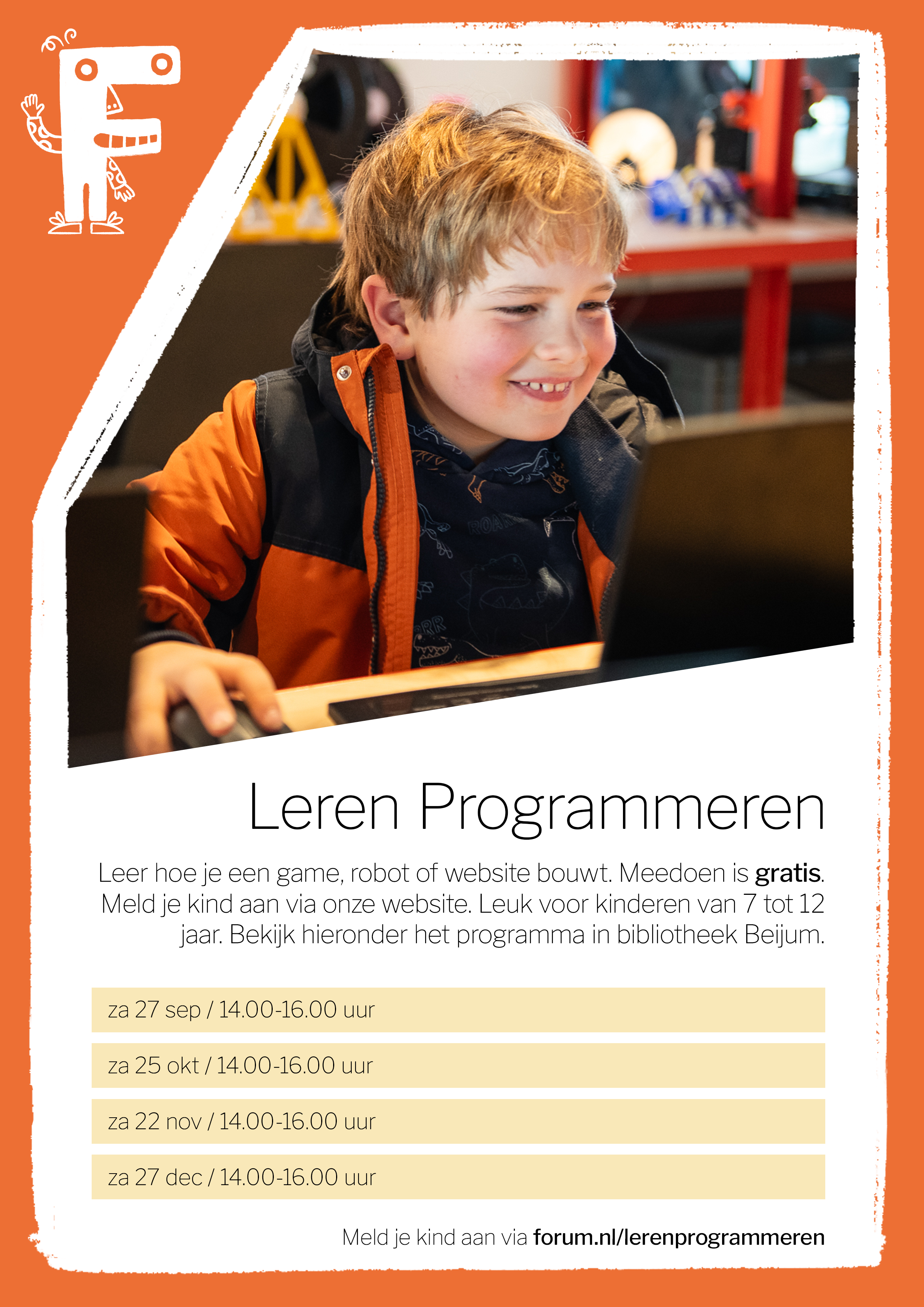 Leren Programmeren

Leer hoe je een game, robot of website bouwt. Meedoen is gratis. Meld je kind aan via onze website. Leuk voor kinderen van 7 tot 12 jaar. Bekijk hieronder het programma in bibliotheek Beijum.

za 27 sep / 14.00-16.00 uur

za 25 okt / 14.00-16.00 uur

za 22 nov / 14.00-16.00 uur

za 27 dec / 14.00-16.00 uur

Meld je kind aan via forum.nl/lerenprogrammeren